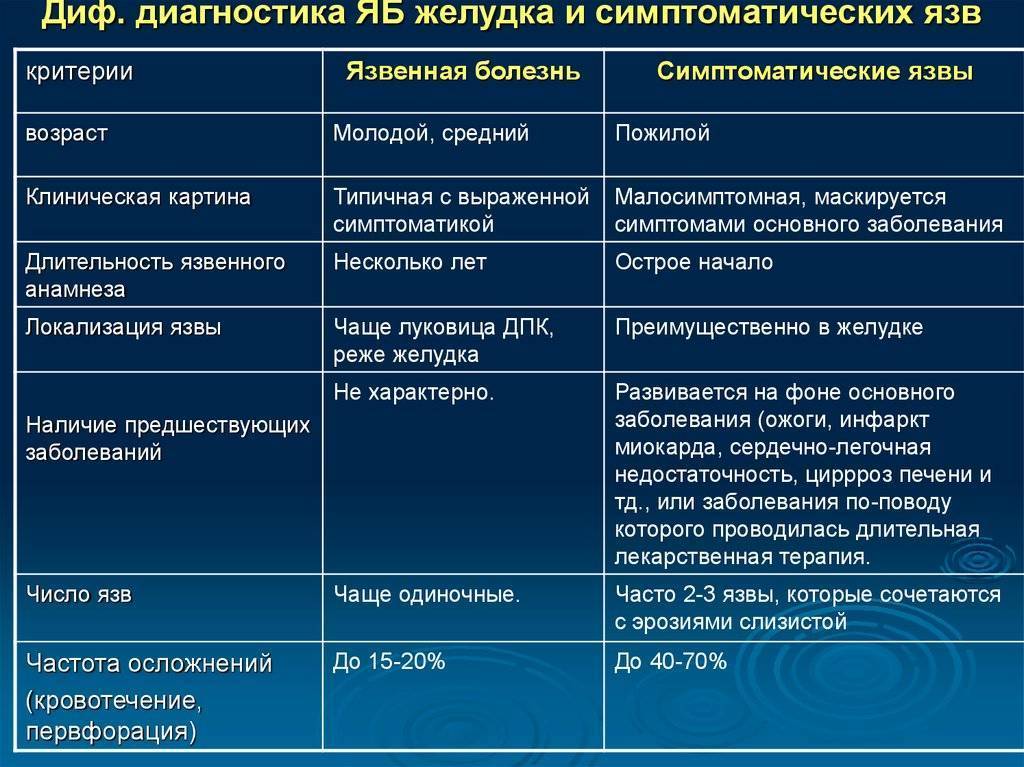 Диф. диагностика ЯБ желудка и симптоматических язв

| критерии | Язвенная болезнь | Симптоматические язвы |
|---|---|---|
| возраст | Молодой, средний | Пожилой |
| Клиническая картина | Типичная с выраженной симптоматикой | Малосимптомная, маскируется симптомами основного заболевания |
| Длительность язвенного анамнеза | Несколько лет | Острое начало |
| Локализация язвы | Чаще луковица ДПК, реже желудка | Преимущественно в желудке |
| Наличие предшествующих заболеваний | Не характерно. | Развивается на фоне основного заболевания (ожоги, инфаркт миокарда, сердечно-легочная недостаточность, циррроз печени и тд., или заболевания по-поводу которого проводилась длительная лекарственная терапия. |
| Число язв | Чаще одиночные. | Часто 2-3 язвы, которые сочетаются с эрозиями слизистой |
| Частота осложнений (кровотечение, первфорация) | До 15-20% | До 40-70% |